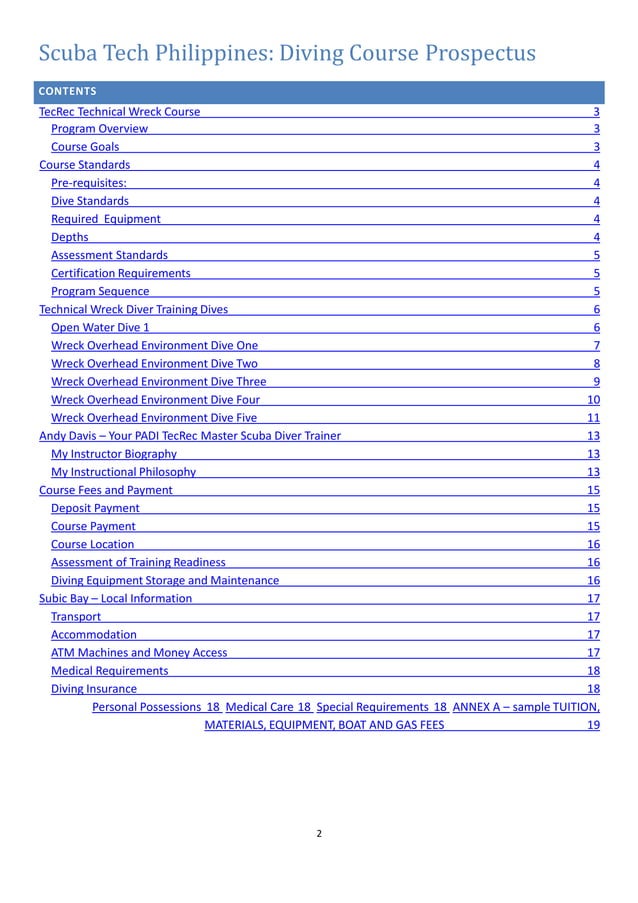 Scuba Tech Philippines: Diving Course Prospectus

CONTENTS

TecRec Technical Wreck Course 3
Program Overview 3
Course Goals 3
Course Standards 4
Pre-requisites: 4
Dive Standards 4
Required Equipment 4
Depths 4
Assessment Standards 5
Certification Requirements 5
Program Sequence 5
Technical Wreck Diver Training Dives 6
Open Water Dive 1 6
Wreck Overhead Environment Dive One 7
Wreck Overhead Environment Dive Two 8
Wreck Overhead Environment Dive Three 9
Wreck Overhead Environment Dive Four 10
Wreck Overhead Environment Dive Five 11
Andy Davis – Your PADI TecRec Master Scuba Diver Trainer 13
My Instructor Biography 13
My Instructional Philosophy 13
Course Fees and Payment 15
Deposit Payment 15
Course Payment 15
Course Location 16
Assessment of Training Readiness 16
Diving Equipment Storage and Maintenance 16
Subic Bay – Local Information 17
Transport 17
Accommodation 17
ATM Machines and Money Access 17
Medical Requirements 18
Diving Insurance 18
Personal Possessions 18 Medical Care 18 Special Requirements 18 ANNEX A – sample TUITION, MATERIALS, EQUIPMENT, BOAT AND GAS FEES 19

2